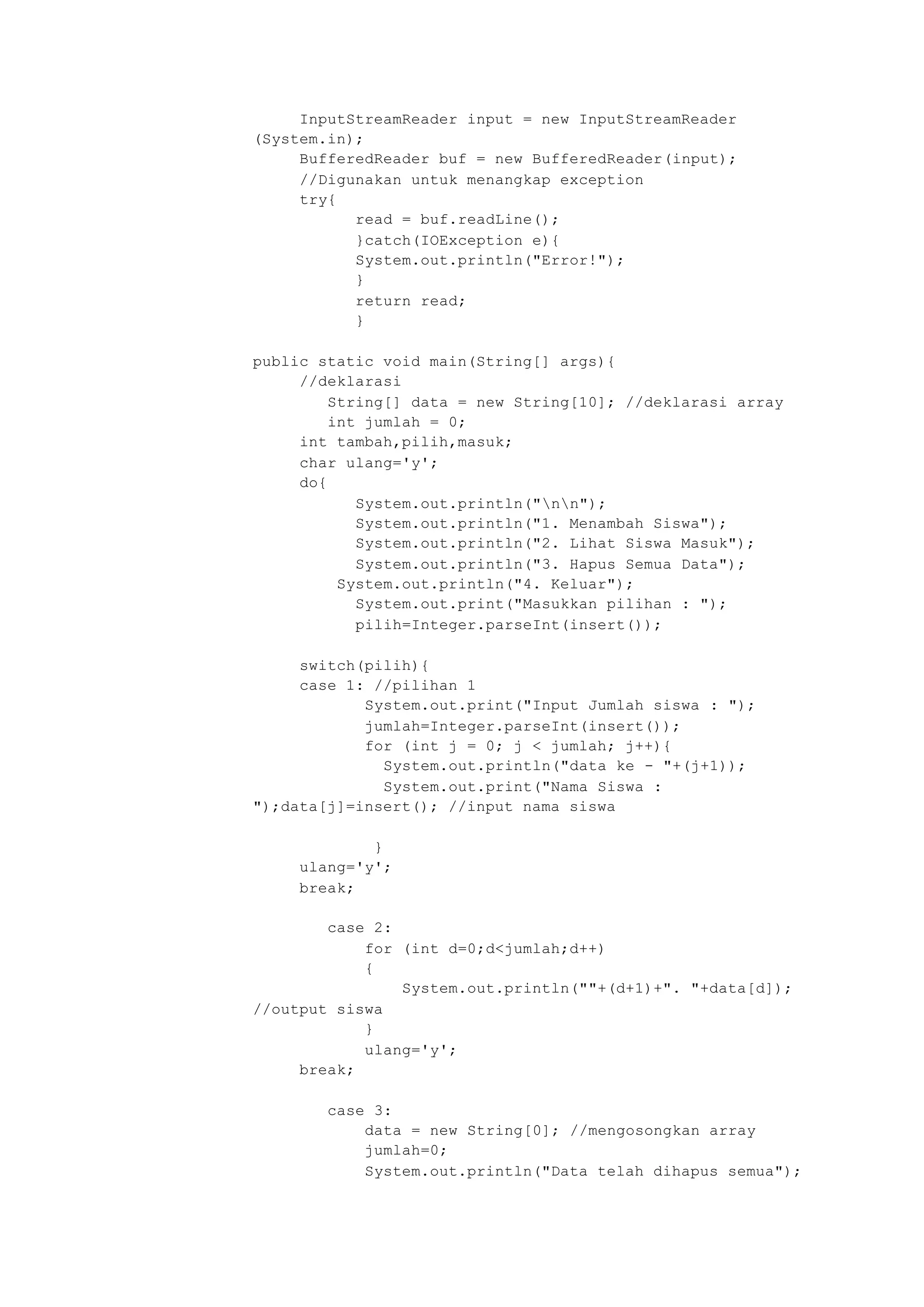 InputStreamReader input = new InputStreamReader (System.in);
BufferedReader buf = new BufferedReader(input);
//Digunakan untuk menangkap exception
try{
read = buf.readLine();
}catch(IOException e){
System.out.println("Error!");
}
return read;
}

public static void main(String[] args){
//deklarasi
String[] data = new String[10]; //deklarasi array
int jumlah = 0;
int tambah,pilih,masuk;
char ulang='y';
do{
System.out.println("\n\n");
System.out.println("1. Menambah Siswa");
System.out.println("2. Lihat Siswa Masuk");
System.out.println("3. Hapus Semua Data");
System.out.println("4. Keluar");
System.out.print("Masukkan pilihan : ");
pilih=Integer.parseInt(insert());

switch(pilih){
case 1: //pilihan 1
System.out.print("Input Jumlah siswa : ");
jumlah=Integer.parseInt(insert());
for (int j = 0; j < jumlah; j++){
System.out.println("data ke - "+(j+1));
System.out.print("Nama Siswa : ");data[j]=insert(); //input nama siswa

}
ulang='y';
break;

case 2:
for (int d=0;d<jumlah;d++)
{
System.out.println(""+(d+1)+". "+data[d]); //output siswa
}
ulang='y';
break;

case 3:
data = new String[0]; //mengosongkan array
jumlah=0;
System.out.println("Data telah dihapus semua");